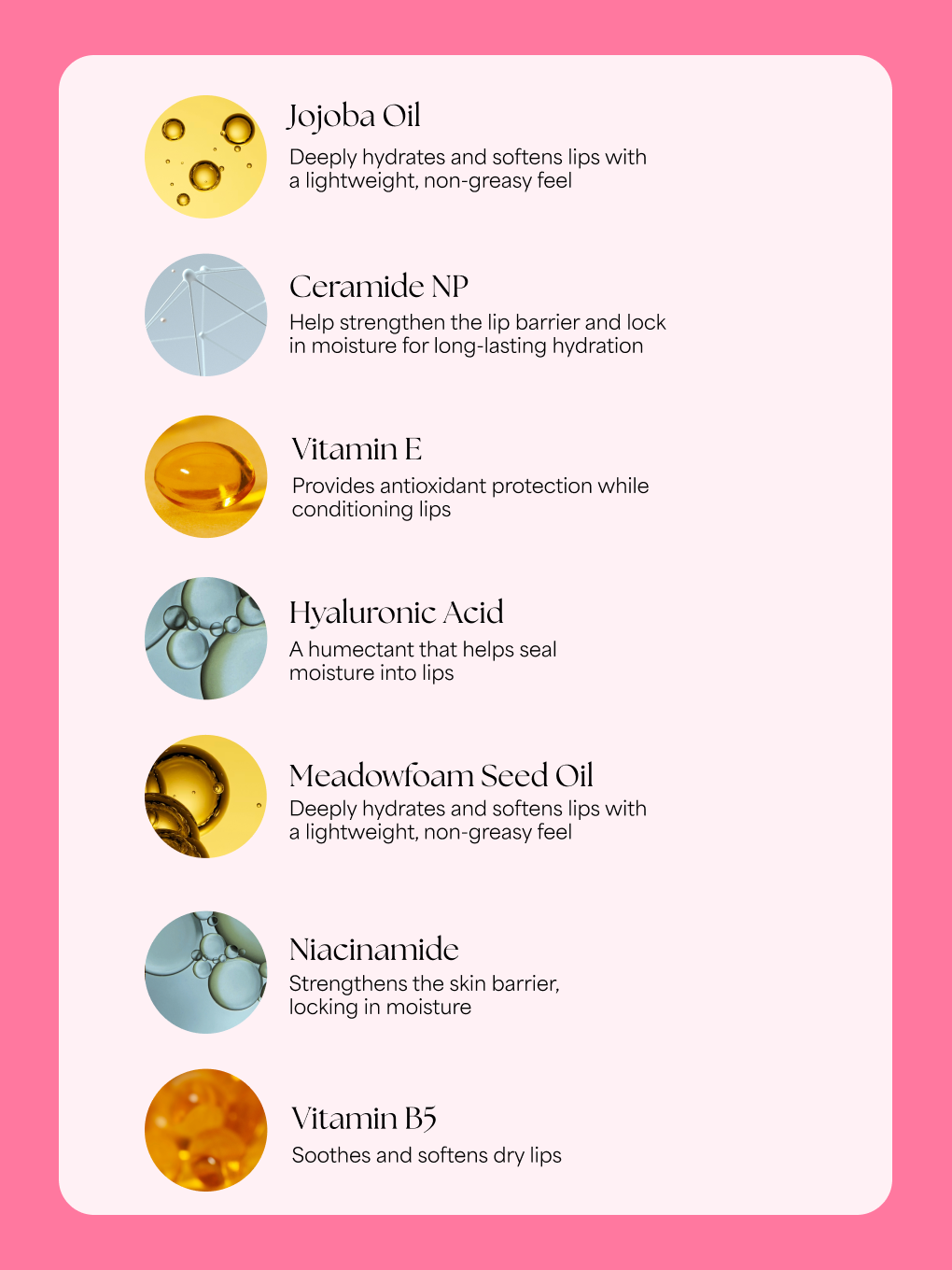 Jojoba Oil
Deeply hydrates and softens lips with a lightweight, non-greasy feel

Ceramide NP
Help strengthen the lip barrier and lock in moisture for long-lasting hydration

Vitamin E
Provides antioxidant protection while conditioning lips

Hyaluronic Acid
A humectant that helps seal moisture into lips

Meadowfoam Seed Oil
Deeply hydrates and softens lips with a lightweight, non-greasy feel

Niacinamide
Strengthens the skin barrier, locking in moisture

Vitamin B5
Soothes and softens dry lips